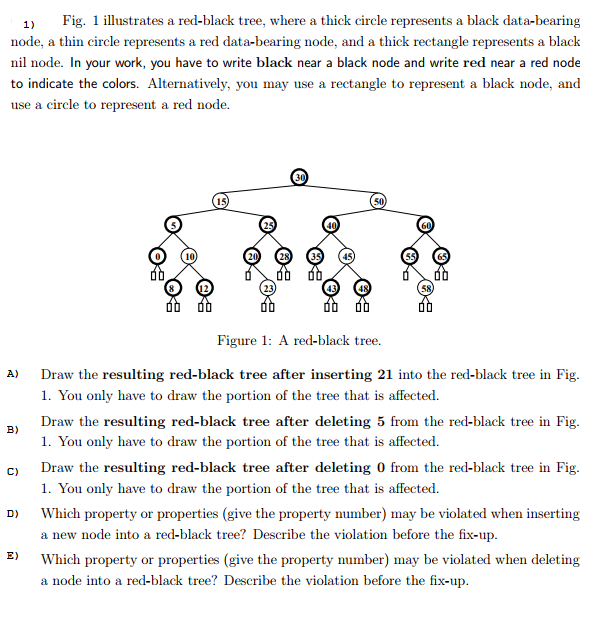 1) Fig. 1 illustrates a red-black tree, where a thick circle represents a black data-bearing node, a thin circle represents a red data-bearing node, and a thick rectangle represents a black nil node. In your work, you have to write **black** near a black node and write **red** near a red node to indicate the colors. Alternatively, you may use a rectangle to represent a black node, and use a circle to represent a red node.

30
15 50
5 25 40 60
0 10 20 28 35 45 55 65
8 12 23 43 48 58

Figure 1: A red-black tree.

A) Draw the **resulting red-black tree after inserting 21** into the red-black tree in Fig. 1. You only have to draw the portion of the tree that is affected.

B) Draw the **resulting red-black tree after deleting 5** from the red-black tree in Fig. 1. You only have to draw the portion of the tree that is affected.

C) Draw the **resulting red-black tree after deleting 0** from the red-black tree in Fig. 1. You only have to draw the portion of the tree that is affected.

D) Which property or properties (give the property number) may be violated when inserting a new node into a red-black tree? Describe the violation before the fix-up.

E) Which property or properties (give the property number) may be violated when deleting a node into a red-black tree? Describe the violation before the fix-up.